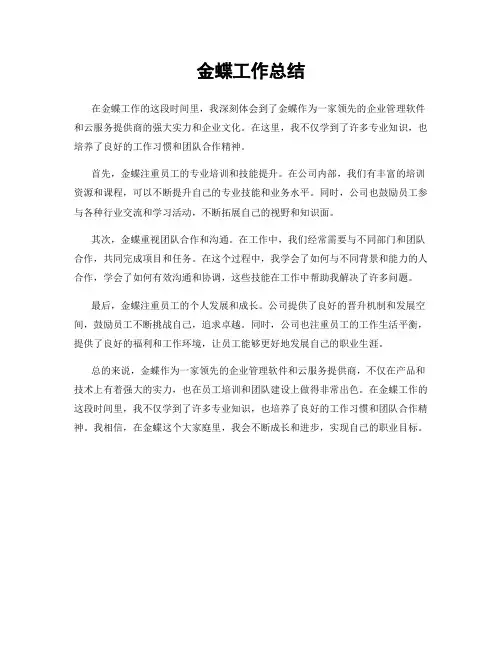 金蝶工作总结

在金蝶工作的这段时间里，我深刻体会到了金蝶作为一家领先的企业管理软件和云服务提供商的强大实力和企业文化。在这里，我不仅学到了许多专业知识，也培养了良好的工作习惯和团队合作精神。

首先，金蝶注重员工的专业培训和技能提升。在公司内部，我们有丰富的培训资源和课程，可以不断提升自己的专业技能和业务水平。同时，公司也鼓励员工参与各种行业交流和学习活动，不断拓展自己的视野和知识面。

其次，金蝶重视团队合作和沟通。在工作中，我们经常需要与不同部门和团队合作，共同完成项目和任务。在这个过程中，我学会了如何与不同背景和能力的人合作，学会了如何有效沟通和协调，这些技能在工作中帮助我解决了许多问题。

最后，金蝶注重员工的个人发展和成长。公司提供了良好的晋升机制和发展空间，鼓励员工不断挑战自己，追求卓越。同时，公司也注重员工的工作生活平衡，提供了良好的福利和工作环境，让员工能够更好地发展自己的职业生涯。

总的来说，金蝶作为一家领先的企业管理软件和云服务提供商，不仅在产品和技术上有着强大的实力，也在员工培训和团队建设上做得非常出色。在金蝶工作的这段时间里，我不仅学到了许多专业知识，也培养了良好的工作习惯和团队合作精神。我相信，在金蝶这个大家庭里，我会不断成长和进步，实现自己的职业目标。